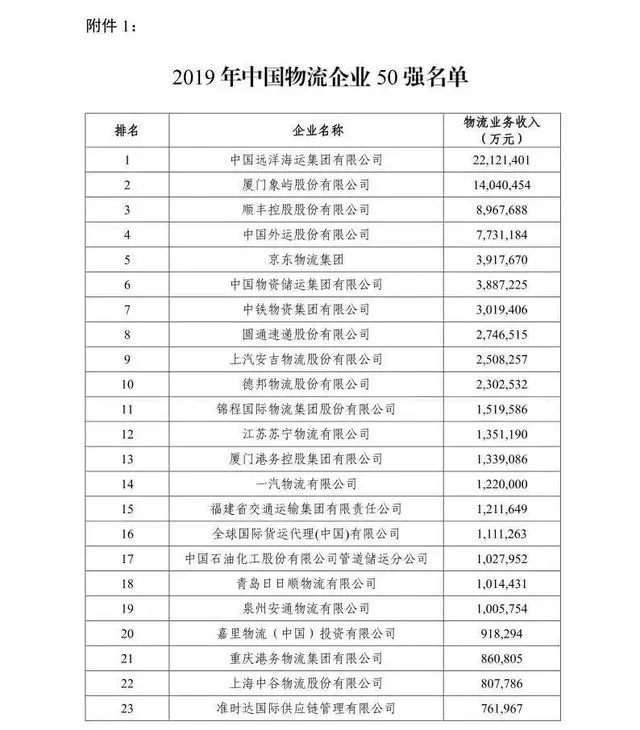 附件 1：

2019 年中国物流企业 50 强名单

| 排名 | 企业名称 | 物流业务收入（万元） |
|---|---|---|
| 1 | 中国远洋海运集团有限公司 | 22,121,401 |
| 2 | 厦门象屿股份有限公司 | 14,040,454 |
| 3 | 顺丰控股股份有限公司 | 8,967,688 |
| 4 | 中国外运股份有限公司 | 7,731,184 |
| 5 | 京东物流集团 | 3,917,670 |
| 6 | 中国物资储运集团有限公司 | 3,887,225 |
| 7 | 中铁物资集团有限公司 | 3,019,406 |
| 8 | 圆通速递股份有限公司 | 2,746,515 |
| 9 | 上汽安吉物流股份有限公司 | 2,508,257 |
| 10 | 德邦物流股份有限公司 | 2,302,532 |
| 11 | 锦程国际物流集团股份有限公司 | 1,519,586 |
| 12 | 江苏苏宁物流有限公司 | 1,351,190 |
| 13 | 厦门港务控股集团有限公司 | 1,339,086 |
| 14 | 一汽物流有限公司 | 1,220,000 |
| 15 | 福建省交通运输集团有限责任公司 | 1,211,649 |
| 16 | 全球国际货运代理(中国)有限公司 | 1,111,263 |
| 17 | 中国石油化工股份有限公司管道储运分公司 | 1,027,952 |
| 18 | 青岛日日顺物流有限公司 | 1,014,431 |
| 19 | 泉州安通物流有限公司 | 1,005,754 |
| 20 | 嘉里物流（中国）投资有限公司 | 918,294 |
| 21 | 重庆港务物流集团有限公司 | 860,805 |
| 22 | 上海中谷物流股份有限公司 | 807,786 |
| 23 | 准时达国际供应链管理有限公司 | 761,967 |